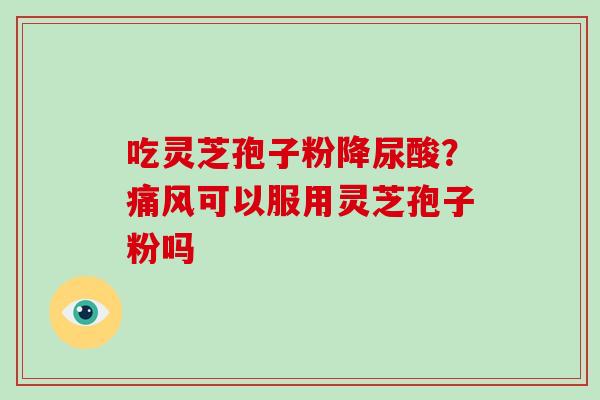 吃灵芝孢子粉降尿酸?痛风可以服用灵芝孢子粉吗